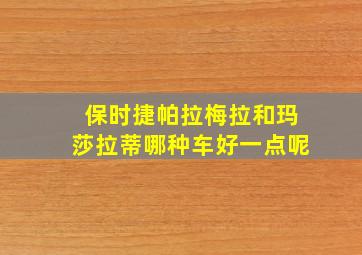 保时捷帕拉梅拉和玛莎拉蒂哪种车好一点呢